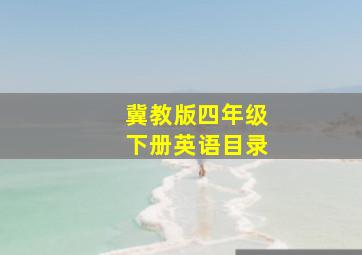 冀教版四年级
下册英语目录